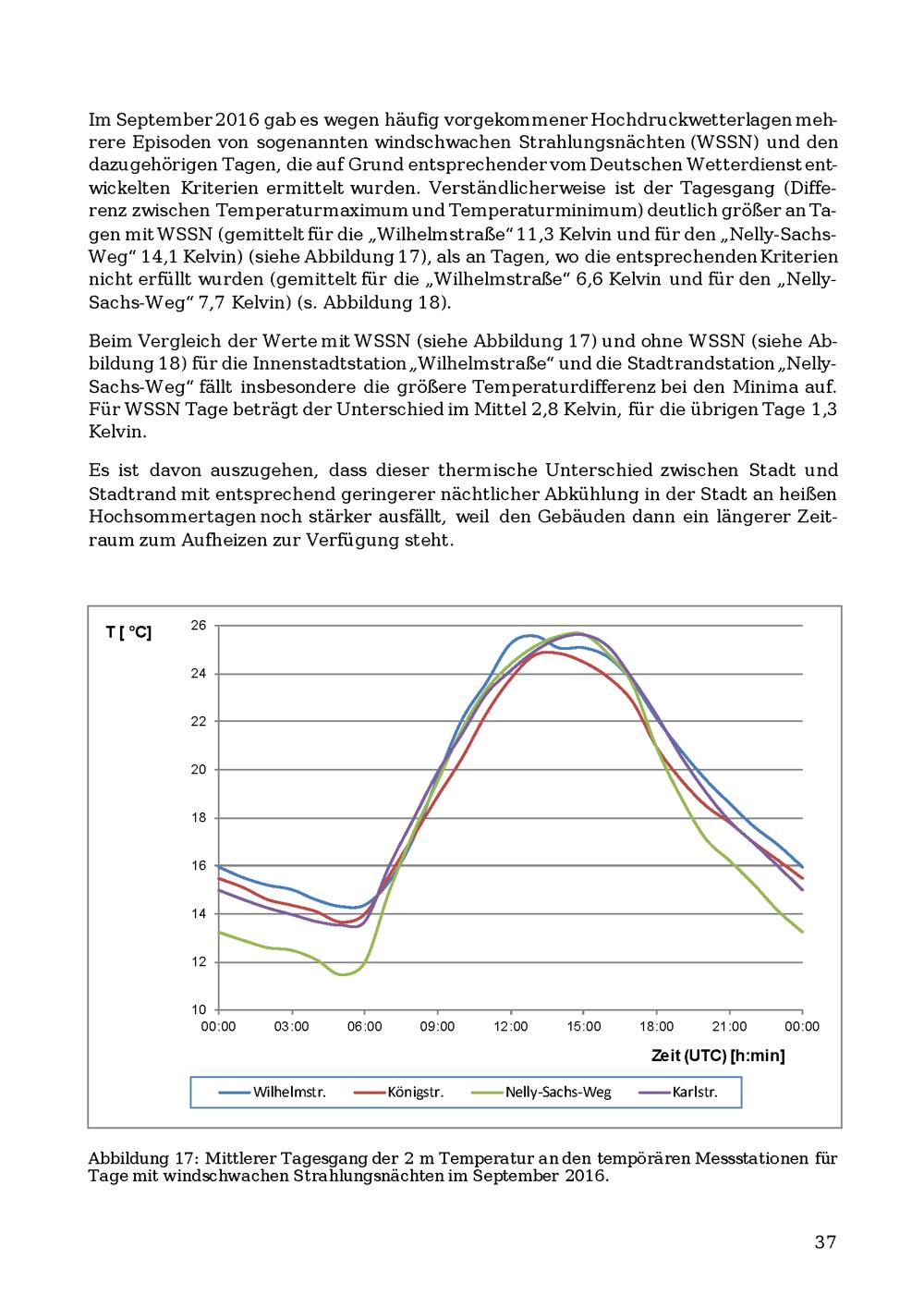 Im September 2016 gab es wegen häufig vorgekommener Hochdruckwetterlagen mehrere Episoden von sogenannten windschwachen Strahlungsnächten (WSSN) und den dazugehörigen Tagen, die auf Grund entsprechender vom Deutschen Wetterdienst entwickelten Kriterien ermittelt wurden. Verständlicherweise ist der Tagesgang (Differenz zwischen Temperaturmaximum und Temperaturminimum) deutlich größer an Tagen mit WSSN (gemittelt für die „Wilhelmstraße“ 11,3 Kelvin und für den „Nelly-Sachs-Weg“ 14,1 Kelvin) (siehe Abbildung 17), als an Tagen, wo die entsprechenden Kriterien nicht erfüllt wurden (gemittelt für die „Wilhelmstraße“ 6,6 Kelvin und für den „Nelly-Sachs-Weg“ 7,7 Kelvin) (s. Abbildung 18).

Beim Vergleich der Werte mit WSSN (siehe Abbildung 17) und ohne WSSN (siehe Abbildung 18) für die Innenstadtstation „Wilhelmstraße“ und die Stadtrandstation „Nelly-Sachs-Weg“ fällt insbesondere die größere Temperaturdifferenz bei den Minima auf. Für WSSN Tage beträgt der Unterschied im Mittel 2,8 Kelvin, für die übrigen Tage 1,3 Kelvin.

Es ist davon auszugehen, dass dieser thermische Unterschied zwischen Stadt und Stadtrand mit entsprechend geringerer nächtlicher Abkühlung in der Stadt an heißen Hochsommertagen noch stärker ausfällt, weil den Gebäuden dann ein längerer Zeitraum zum Aufheizen zur Verfügung steht.

T [ °C]
26
24
22
20
18
16
14
12
10
00:00 03:00 06:00 09:00 12:00 15:00 18:00 21:00 00:00
Zeit (UTC) [h:min]
Wilhelmstr. Königstr. Nelly-Sachs-Weg Karlstr.

Abbildung 17: Mittlerer Tagesgang der 2 m Temperatur an den tempörären Messstationen für Tage mit windschwachen Strahlungsnächten im September 2016.

37